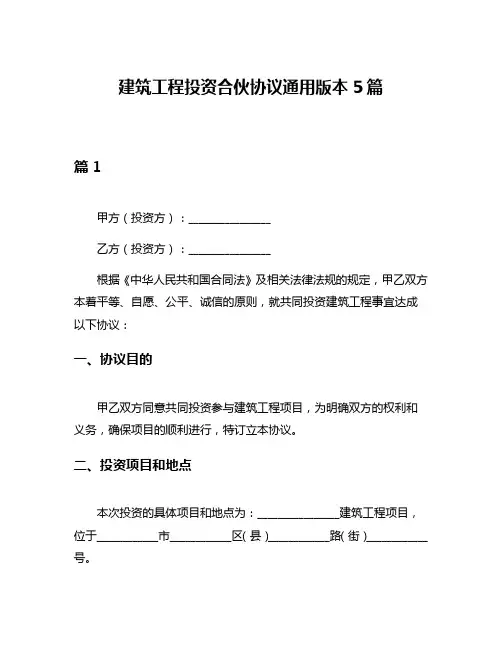 建筑工程投资合伙协议通用版本 5 篇

篇 1

甲方（投资方）：______________

乙方（投资方）：______________

根据《中华人民共和国合同法》及相关法律法规的规定，甲乙双方本着平等、自愿、公平、诚信的原则，就共同投资建筑工程事宜达成以下协议：

一、协议目的

甲乙双方同意共同投资参与建筑工程项目，为明确双方的权利和义务，确保项目的顺利进行，特订立本协议。

二、投资项目和地点

本次投资的具体项目和地点为：______________建筑工程项目，位于__________市__________区（县）__________路（街）__________号。